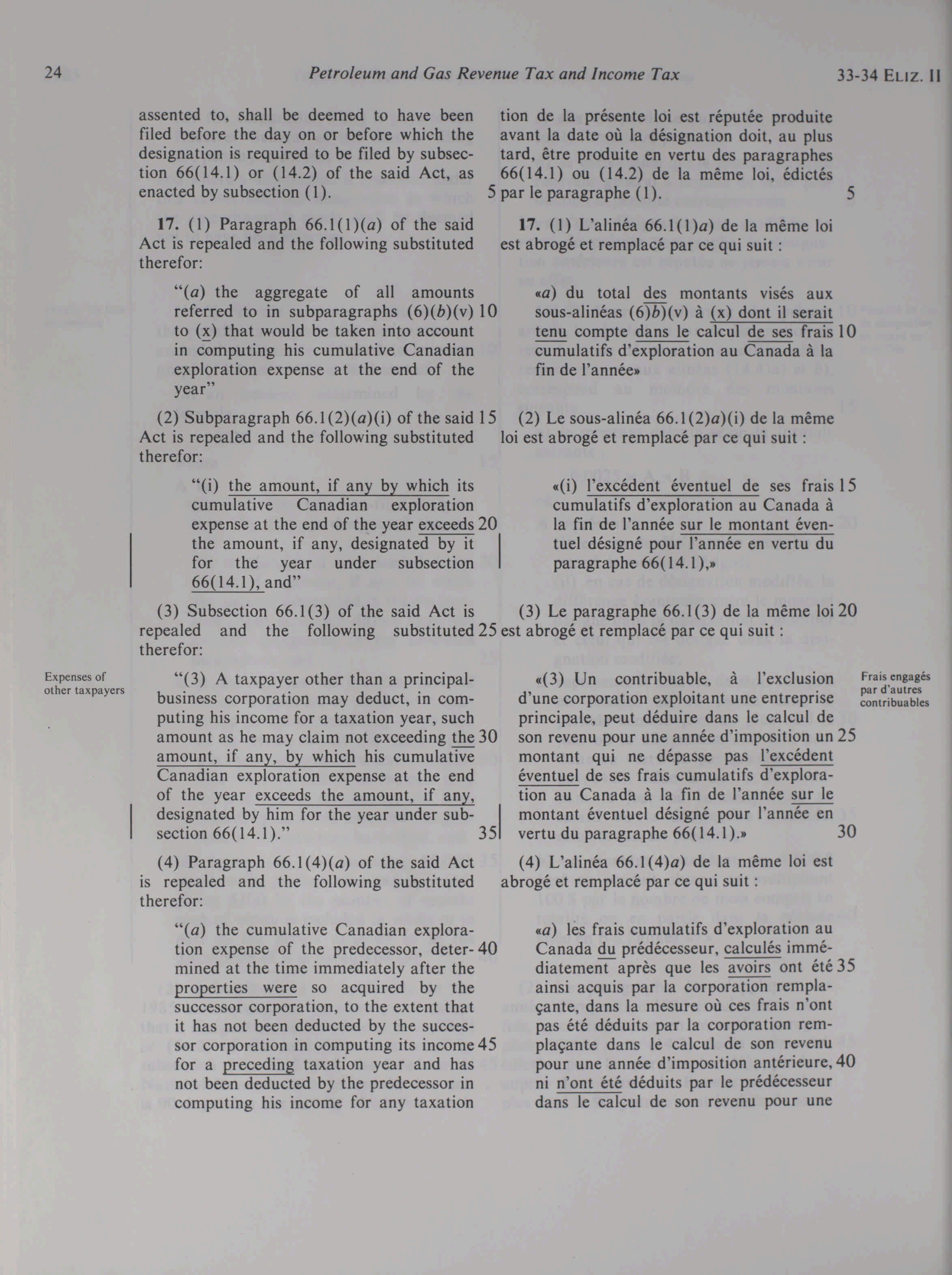 24 Petroleum and Gas Revenue Tax and Income Tax 33-34 ELIZ. II

assented to, shall be deemed to have been filed before the day on or before which the designation is required to be filed by subsection 66(14.1) or (14.2) of the said Act, as enacted by subsection (1). 5

17. (1) Paragraph 66.1(1)(a) of the said Act is repealed and the following substituted therefor:

"(a) the aggregate of all amounts referred to in subparagraphs (6)(b)(v) to (x) that would be taken into account in computing his cumulative Canadian exploration expense at the end of the year" 10

(2) Subparagraph 66.1(2)(a)(i) of the said Act is repealed and the following substituted therefor: 15

"(i) the amount, if any by which its cumulative Canadian exploration expense at the end of the year exceeds the amount, if any, designated by it for the year under subsection 66(14.1), and" 20

(3) Subsection 66.1(3) of the said Act is repealed and the following substituted therefor: 25

Expenses of other taxpayers

"(3) A taxpayer other than a principal-business corporation may deduct, in computing his income for a taxation year, such amount as he may claim not exceeding the amount, if any, by which his cumulative Canadian exploration expense at the end of the year exceeds the amount, if any, designated by him for the year under subsection 66(14.1)." 30 35

(4) Paragraph 66.1(4)(a) of the said Act is repealed and the following substituted therefor:

"(a) the cumulative Canadian exploration expense of the predecessor, determined at the time immediately after the properties were so acquired by the successor corporation, to the extent that it has not been deducted by the successor corporation in computing its income for a preceding taxation year and has not been deducted by the predecessor in computing his income for any taxation 40 45

tion de la présente loi est réputée produite avant la date où la désignation doit, au plus tard, être produite en vertu des paragraphes 66(14.1) ou (14.2) de la même loi, édictés par le paragraphe (1). 5

17. (1) L'alinéa 66.1(1)a) de la même loi est abrogé et remplacé par ce qui suit :

«a) du total des montants visés aux sous-alinéas (6)b)(v) à (x) dont il serait tenu compte dans le calcul de ses frais cumulatifs d'exploration au Canada à la fin de l'année» 10

(2) Le sous-alinéa 66.1(2)a)(i) de la même loi est abrogé et remplacé par ce qui suit :

«(i) l'excédent éventuel de ses frais cumulatifs d'exploration au Canada à la fin de l'année sur le montant éventuel désigné pour l'année en vertu du paragraphe 66(14.1),» 15

(3) Le paragraphe 66.1(3) de la même loi est abrogé et remplacé par ce qui suit : 20

Frais engagés par d'autres contribuables

«(3) Un contribuable, à l'exclusion d'une corporation exploitant une entreprise principale, peut déduire dans le calcul de son revenu pour une année d'imposition un montant qui ne dépasse pas l'excédent éventuel de ses frais cumulatifs d'exploration au Canada à la fin de l'année sur le montant éventuel désigné pour l'année en vertu du paragraphe 66(14.1).» 25 30

(4) L'alinéa 66.1(4)a) de la même loi est abrogé et remplacé par ce qui suit :

«a) les frais cumulatifs d'exploration au Canada du prédécesseur, calculés immédiatement après que les avoirs ont été ainsi acquis par la corporation remplaçante, dans la mesure où ces frais n'ont pas été déduits par la corporation remplaçante dans le calcul de son revenu pour une année d'imposition antérieure, ni n'ont été déduits par le prédécesseur dans le calcul de son revenu pour une 35 40